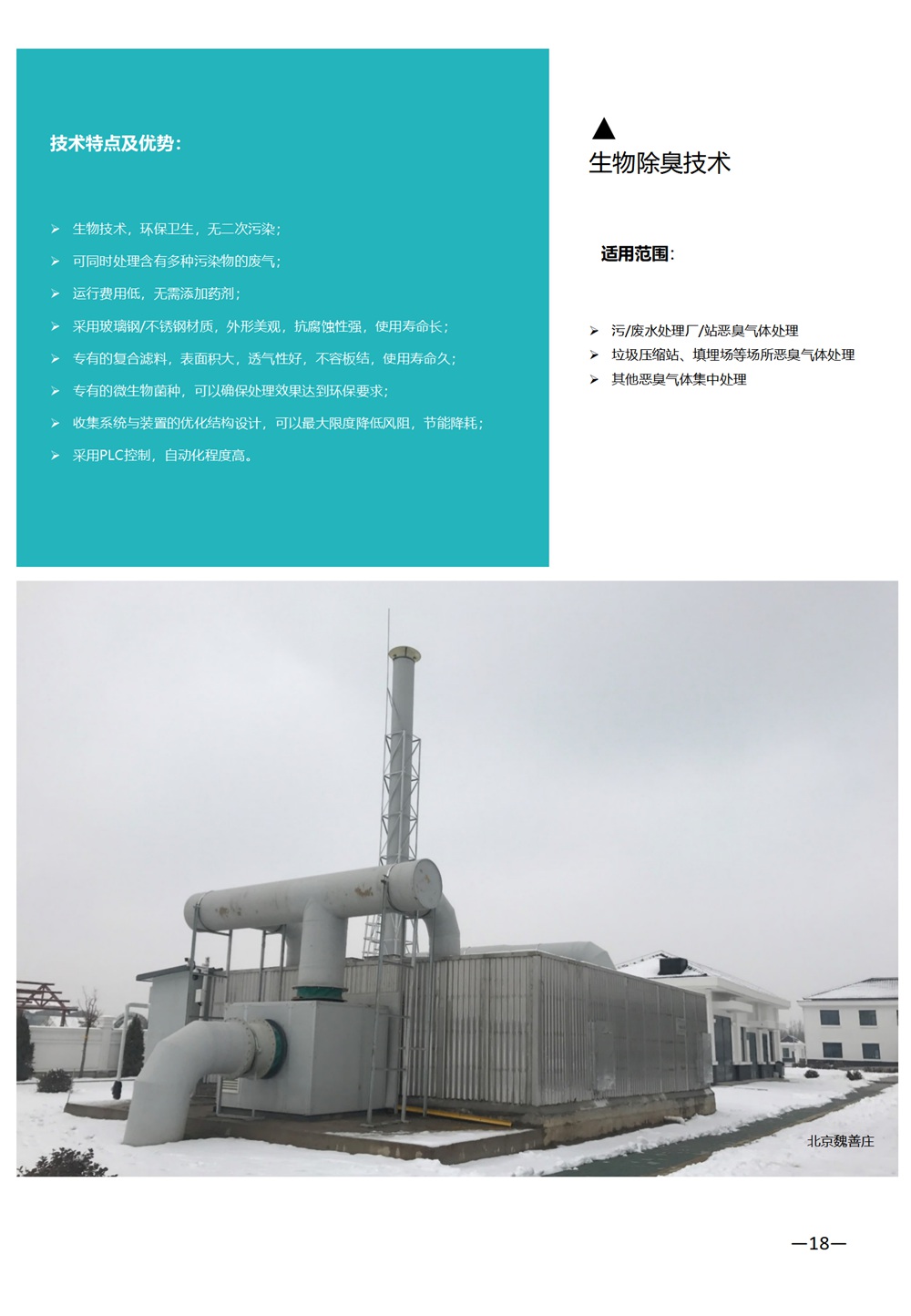 技术特点及优势：

➢ 生物技术，环保卫生，无二次污染；
➢ 可同时处理含有多种污染物的废气；
➢ 运行费用低，无需添加药剂；
➢ 采用玻璃钢/不锈钢材质，外形美观，抗腐蚀性强，使用寿命长；
➢ 专有的复合滤料，表面积大，透气性好，不容板结，使用寿命久；
➢ 专有的微生物菌种，可以确保处理效果达到环保要求；
➢ 收集系统与装置的优化结构设计，可以最大限度降低风阻，节能降耗；
➢ 采用PLC控制，自动化程度高。

▲
生物除臭技术

适用范围：

➢ 污/废水处理厂/站恶臭气体处理
➢ 垃圾压缩站、填埋场等场所恶臭气体处理
➢ 其他恶臭气体集中处理

北京魏善庄

—18—